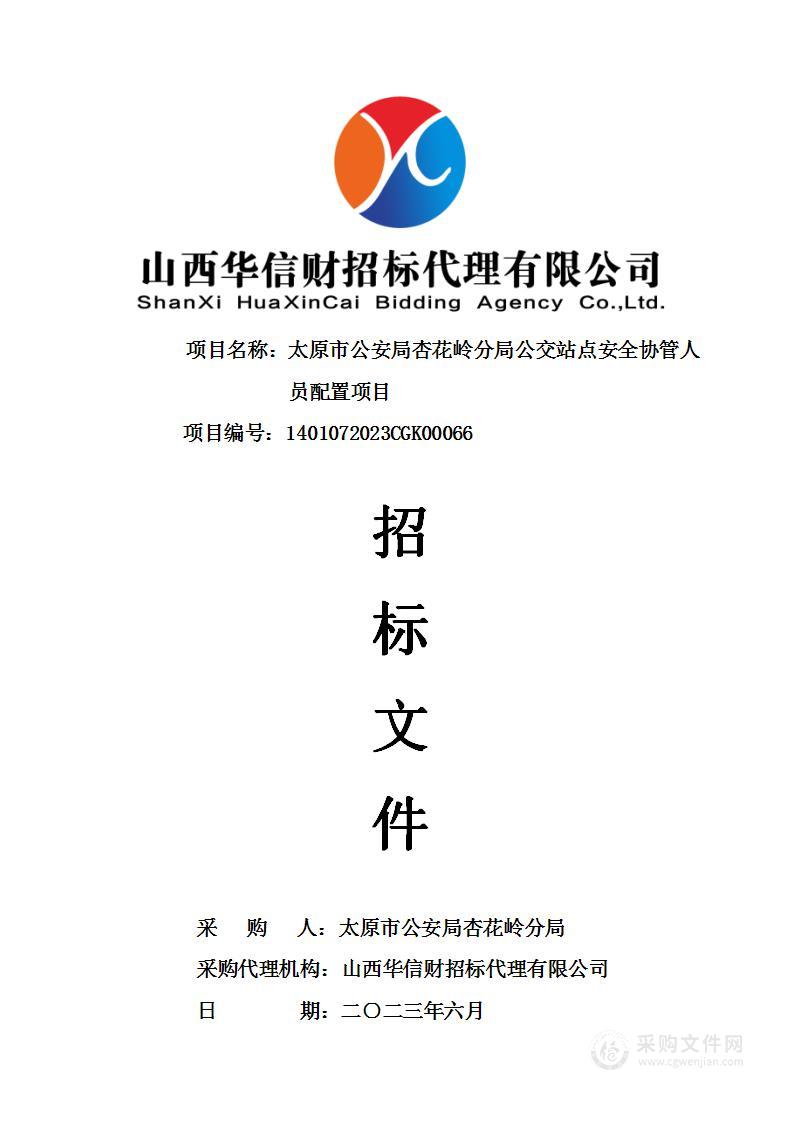 山西华信财招标代理有限公司
ShanXi HuaXinCai Bidding Agency Co.,Ltd.

项目名称：太原市公安局杏花岭分局公交站点安全协管人员配置项目

项目编号：1401072023CGK00066

招

标

文

件

采　购　人：太原市公安局杏花岭分局

采购代理机构：山西华信财招标代理有限公司

日　　期：二〇二三年六月

采购文件网
www.cgwenjian.com